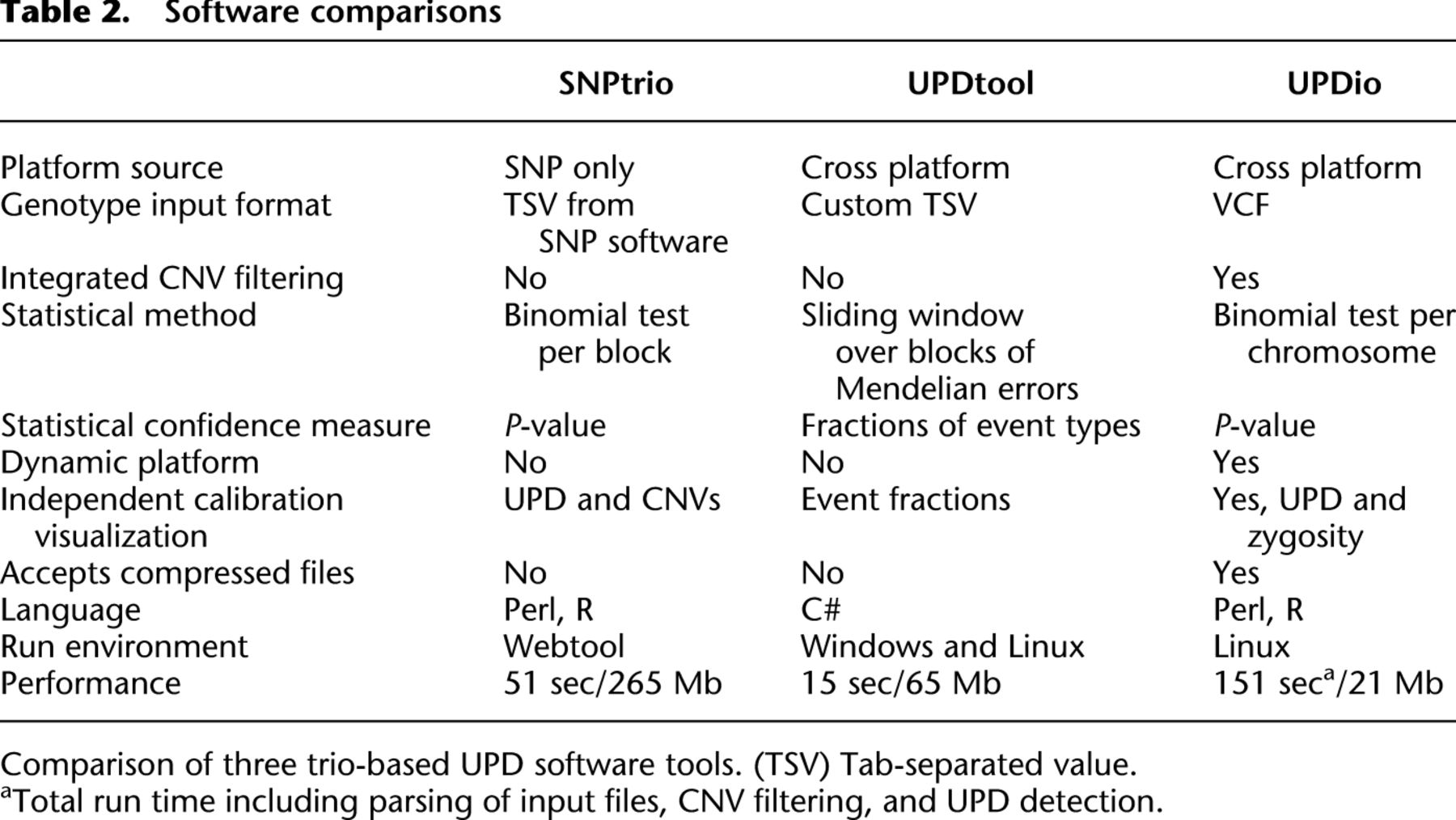 Table 2. Software comparisons

|  | SNPtrio | UPDtool | UPDio |
|---|---|---|---|
| Platform source | SNP only | Cross platform | Cross platform |
| Genotype input format | TSV from SNP software | Custom TSV | VCF |
| Integrated CNV filtering | No | No | Yes |
| Statistical method | Binomial test per block | Sliding window over blocks of Mendelian errors | Binomial test per chromosome |
| Statistical confidence measure | P-value | Fractions of event types | P-value |
| Dynamic platform | No | No | Yes |
| Independent calibration visualization | UPD and CNVs | Event fractions | Yes, UPD and zygosity |
| Accepts compressed files | No | No | Yes |
| Language | Perl, R | C# | Perl, R |
| Run environment | Webtool | Windows and Linux | Linux |
| Performance | 51 sec/265 Mb | 15 sec/65 Mb | 151 sec$^{a}$/21 Mb |

Comparison of three trio-based UPD software tools. (TSV) Tab-separated value.
$^{a}$Total run time including parsing of input files, CNV filtering, and UPD detection.